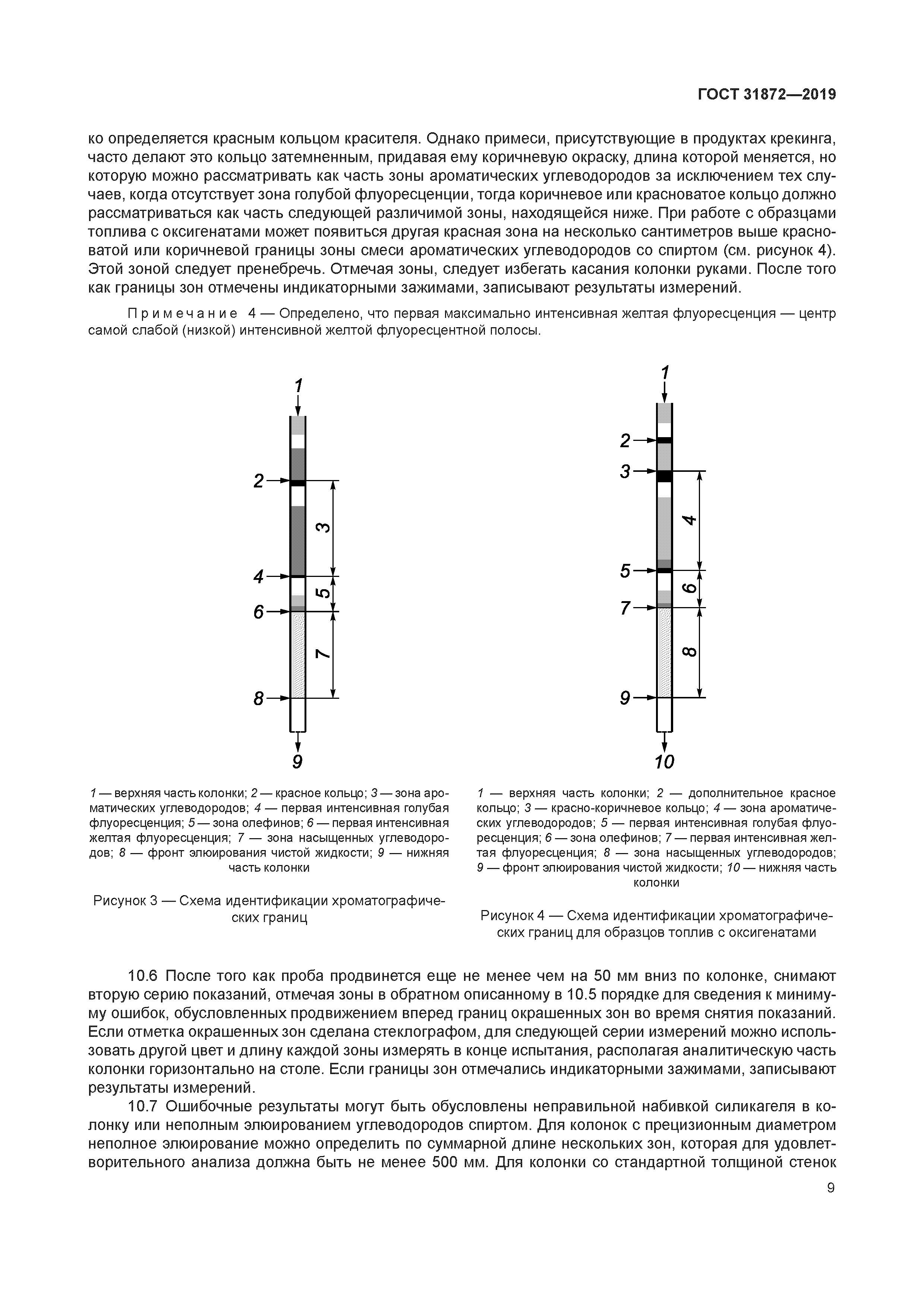 ГОСТ 31872—2019

ко определяется красным кольцом красителя. Однако примеси, присутствующие в продуктах крекинга, часто делают это кольцо затемненным, придавая ему коричневую окраску, длина которой меняется, но которую можно рассматривать как часть зоны ароматических углеводородов за исключением тех случаев, когда отсутствует зона голубой флуоресценции, тогда коричневое или красноватое кольцо должно рассматриваться как часть следующей различимой зоны, находящейся ниже. При работе с образцами топлива с оксигенатами может появиться другая красная зона на несколько сантиметров выше красноватой или коричневой границы зоны смеси ароматических углеводородов со спиртом (см. рисунок 4). Этой зоной следует пренебречь. Отмечая зоны, следует избегать касания колонки руками. После того как границы зон отмечены индикаторными зажимами, записывают результаты измерений.

Примечание 4 — Определено, что первая максимально интенсивная желтая флуоресценция — центр самой слабой (низкой) интенсивной желтой флуоресцентной полосы.

1
2
3
4
5
6
7
8
9

1 — верхняя часть колонки; 2 — красное кольцо; 3 — зона ароматических углеводородов; 4 — первая интенсивная голубая флуоресценция; 5 — зона олефинов; 6 — первая интенсивная желтая флуоресценция; 7 — зона насыщенных углеводородов; 8 — фронт элюирования чистой жидкости; 9 — нижняя часть колонки

Рисунок 3 — Схема идентификации хроматографических границ

1
2
3
4
5
6
7
8
9
10

1 — верхняя часть колонки; 2 — дополнительное красное кольцо; 3 — красно-коричневое кольцо; 4 — зона ароматических углеводородов; 5 — первая интенсивная голубая флуоресценция; 6 — зона олефинов; 7 — первая интенсивная желтая флуоресценция; 8 — зона насыщенных углеводородов; 9 — фронт элюирования чистой жидкости; 10 — нижняя часть колонки

Рисунок 4 — Схема идентификации хроматографических границ для образцов топлив с оксигенатами

10.6 После того как проба продвинется еще не менее чем на 50 мм вниз по колонке, снимают вторую серию показаний, отмечая зоны в обратном описанному в 10.5 порядке для сведения к минимуму ошибок, обусловленных продвижением вперед границ окрашенных зон во время снятия показаний. Если отметка окрашенных зон сделана стеклографом, для следующей серии измерений можно использовать другой цвет и длину каждой зоны измерять в конце испытания, располагая аналитическую часть колонки горизонтально на столе. Если границы зон отмечались индикаторными зажимами, записывают результаты измерений.

10.7 Ошибочные результаты могут быть обусловлены неправильной набивкой силикагеля в колонку или неполным элюированием углеводородов спиртом. Для колонок с прецизионным диаметром неполное элюирование можно определить по суммарной длине нескольких зон, которая для удовлетворительного анализа должна быть не менее 500 мм. Для колонки со стандартной толщиной стенок

9